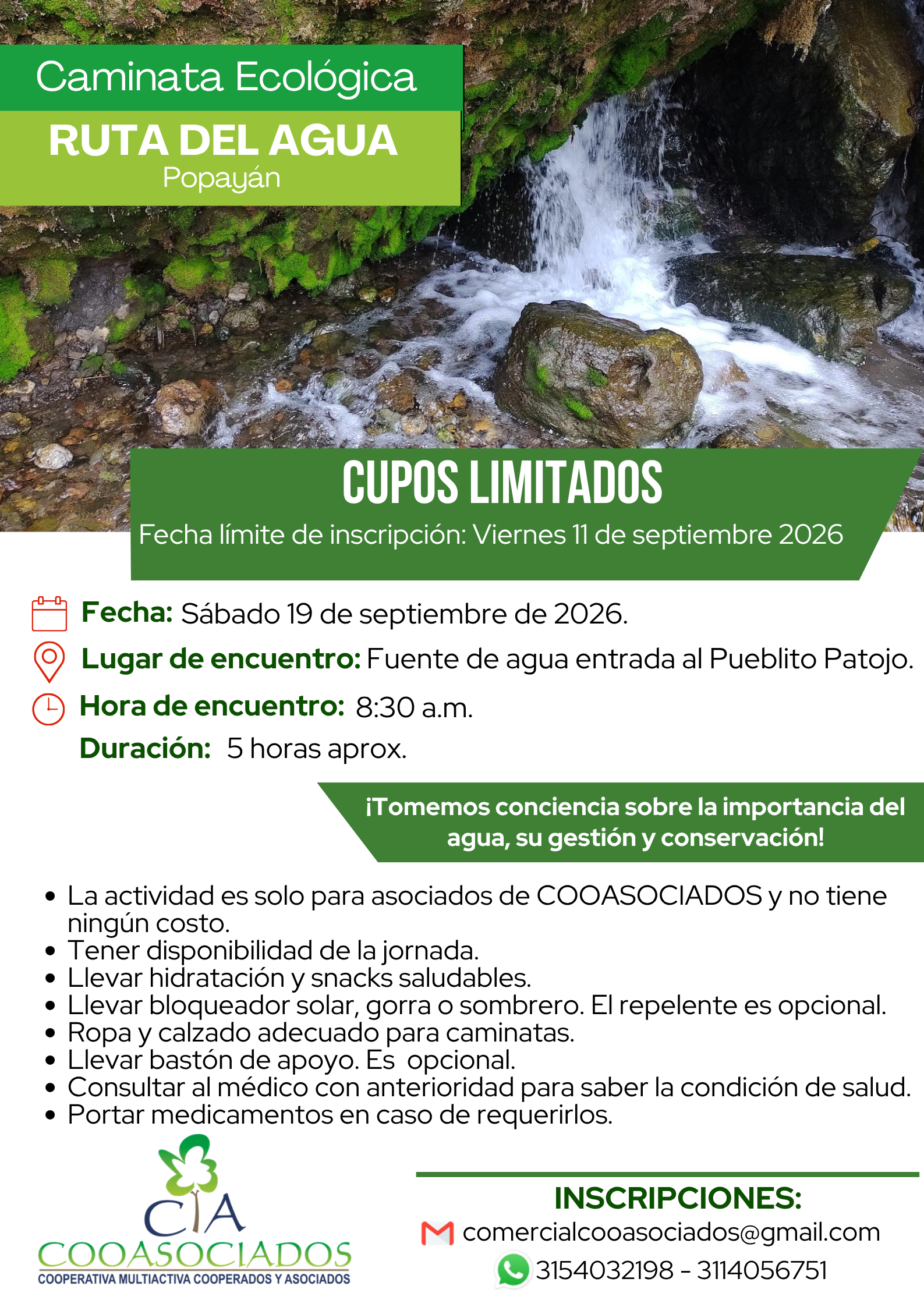 Caminata Ecológica
RUTA DEL AGUA
Popayán

CUPOS LIMITADOS
Fecha límite de inscripción: Viernes 11 de septiembre 2026

Fecha: Sábado 19 de septiembre de 2026.
Lugar de encuentro: Fuente de agua entrada al Pueblito Patojo.
Hora de encuentro: 8:30 a.m.
Duración: 5 horas aprox.

¡Tomemos conciencia sobre la importancia del agua, su gestión y conservación!

- La actividad es solo para asociados de COOASOCIADOS y no tiene ningún costo.
- Tener disponibilidad de la jornada.
- Llevar hidratación y snacks saludables.
- Llevar bloqueador solar, gorra o sombrero. El repelente es opcional.
- Ropa y calzado adecuado para caminatas.
- Llevar bastón de apoyo. Es opcional.
- Consultar al médico con anterioridad para saber la condición de salud.
- Portar medicamentos en caso de requerirlos.

CIA
COOASOCIADOS
COOPERATIVA MULTIACTIVA COOPERADOS Y ASOCIADOS

INSCRIPCIONES:
comercialcooasociados@gmail.com
3154032198 - 3114056751